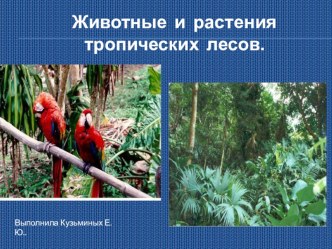 Животные и растения тропических лесов.

Выполнила Кузьминых Е. Ю..